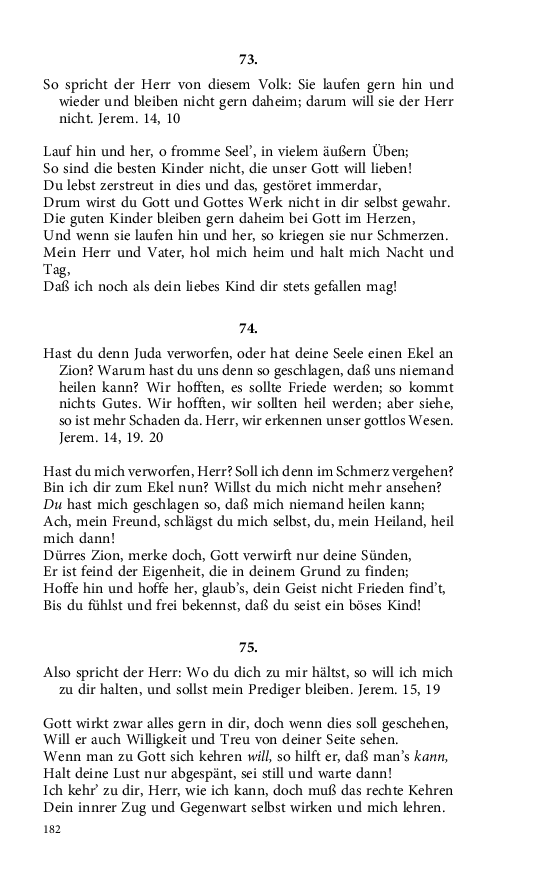 73.

So spricht der Herr von diesem Volk: Sie laufen gern hin und wieder und bleiben nicht gern daheim; darum will sie der Herr nicht. Jerem. 14, 10

Lauf hin und her, o fromme Seel', in vielem äußern Üben;
So sind die besten Kinder nicht, die unser Gott will lieben!
Du lebst zerstreut in dies und das, gestöret immerdar,
Drum wirst du Gott und Gottes Werk nicht in dir selbst gewahr.
Die guten Kinder bleiben gern daheim bei Gott im Herzen,
Und wenn sie laufen hin und her, so kriegen sie nur Schmerzen.
Mein Herr und Vater, hol mich heim und halt mich Nacht und Tag,
Daß ich noch als dein liebes Kind dir stets gefallen mag!

74.

Hast du denn Juda verworfen, oder hat deine Seele einen Ekel an Zion? Warum hast du uns denn so geschlagen, daß uns niemand heilen kann? Wir hofften, es sollte Friede werden; so kommt nichts Gutes. Wir hofften, wir sollten heil werden; aber siehe, so ist mehr Schaden da. Herr, wir erkennen unser gottlos Wesen. Jerem. 14, 19. 20

Hast du mich verworfen, Herr? Soll ich denn im Schmerz vergehen?
Bin ich dir zum Ekel nun? Willst du mich nicht mehr ansehen?
Du hast mich geschlagen so, daß mich niemand heilen kann;
Ach, mein Freund, schlägst du mich selbst, du, mein Heiland, heil mich dann!
Dürres Zion, merke doch, Gott verwirft nur deine Sünden,
Er ist feind der Eigenheit, die in deinem Grund zu finden;
Hoffe hin und hoffe her, glaub's, dein Geist nicht Frieden find't,
Bis du fühlst und frei bekennst, daß du seist ein böses Kind!

75.

Also spricht der Herr: Wo du dich zu mir hältst, so will ich mich zu dir halten, und sollst mein Prediger bleiben. Jerem. 15, 19

Gott wirkt zwar alles gern in dir, doch wenn dies soll geschehen,
Will er auch Willigkeit und Treu von deiner Seite sehen.
Wenn man zu Gott sich kehren will, so hilft er, daß man's kann,
Halt deine Lust nur abgespänt, sei still und warte dann!
Ich kehr' zu dir, Herr, wie ich kann, doch muß das rechte Kehren
Dein innrer Zug und Gegenwart selbst wirken und mich lehren.

182